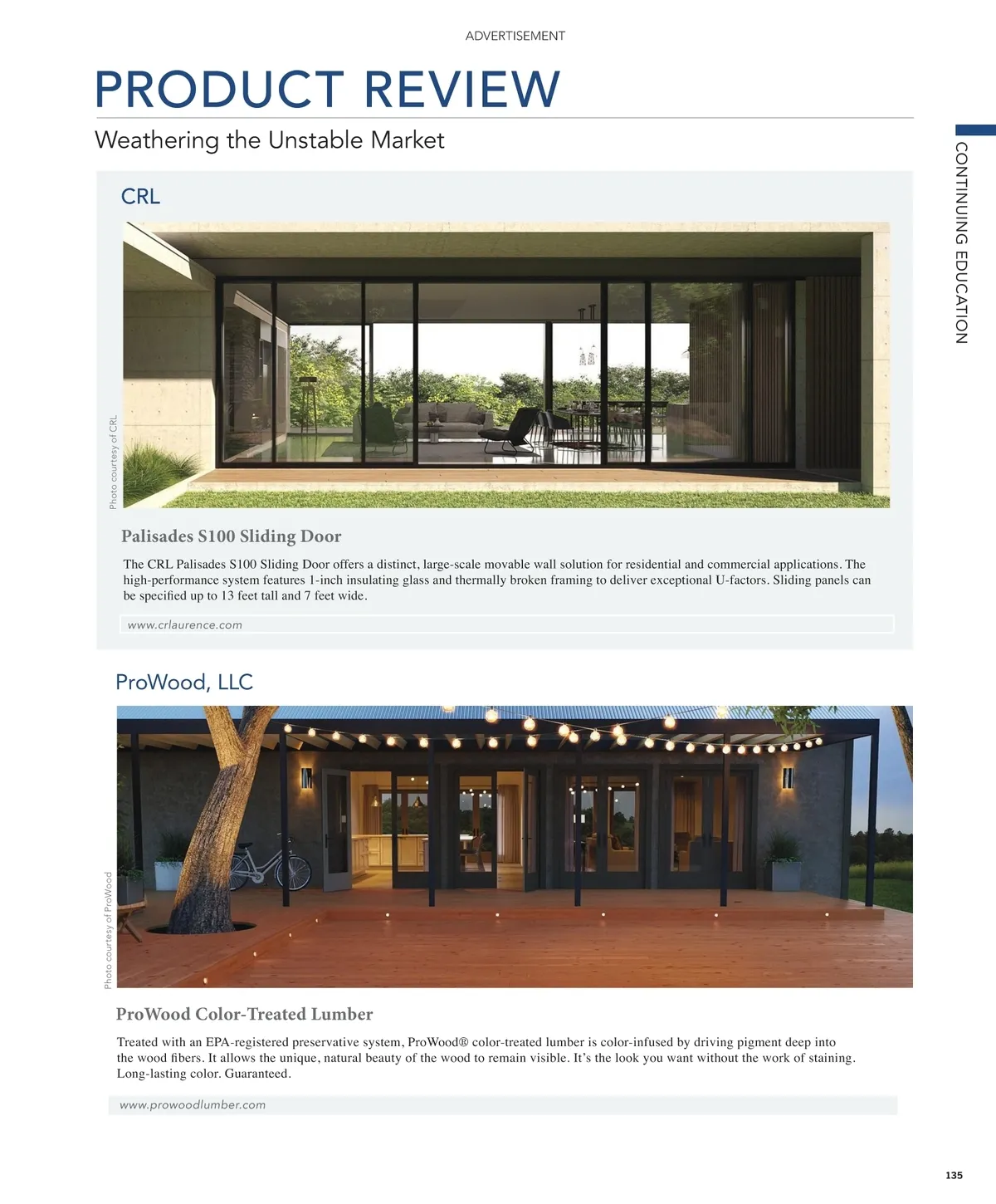 ADVERTISEMENT

PRODUCT REVIEW

Weathering the Unstable Market

CONTINUING EDUCATION

CRL

Photo courtesy of CRL

Palisades S100 Sliding Door

The CRL Palisades S100 Sliding Door offers a distinct, large-scale movable wall solution for residential and commercial applications. The high-performance system features 1-inch insulating glass and thermally broken framing to deliver exceptional U-factors. Sliding panels can be specified up to 13 feet tall and 7 feet wide.

www.crlaurence.com

ProWood, LLC

Photo courtesy of ProWood

ProWood Color-Treated Lumber

Treated with an EPA-registered preservative system, ProWood® color-treated lumber is color-infused by driving pigment deep into the wood fibers. It allows the unique, natural beauty of the wood to remain visible. It's the look you want without the work of staining. Long-lasting color. Guaranteed.

www.prowoodlumber.com

135